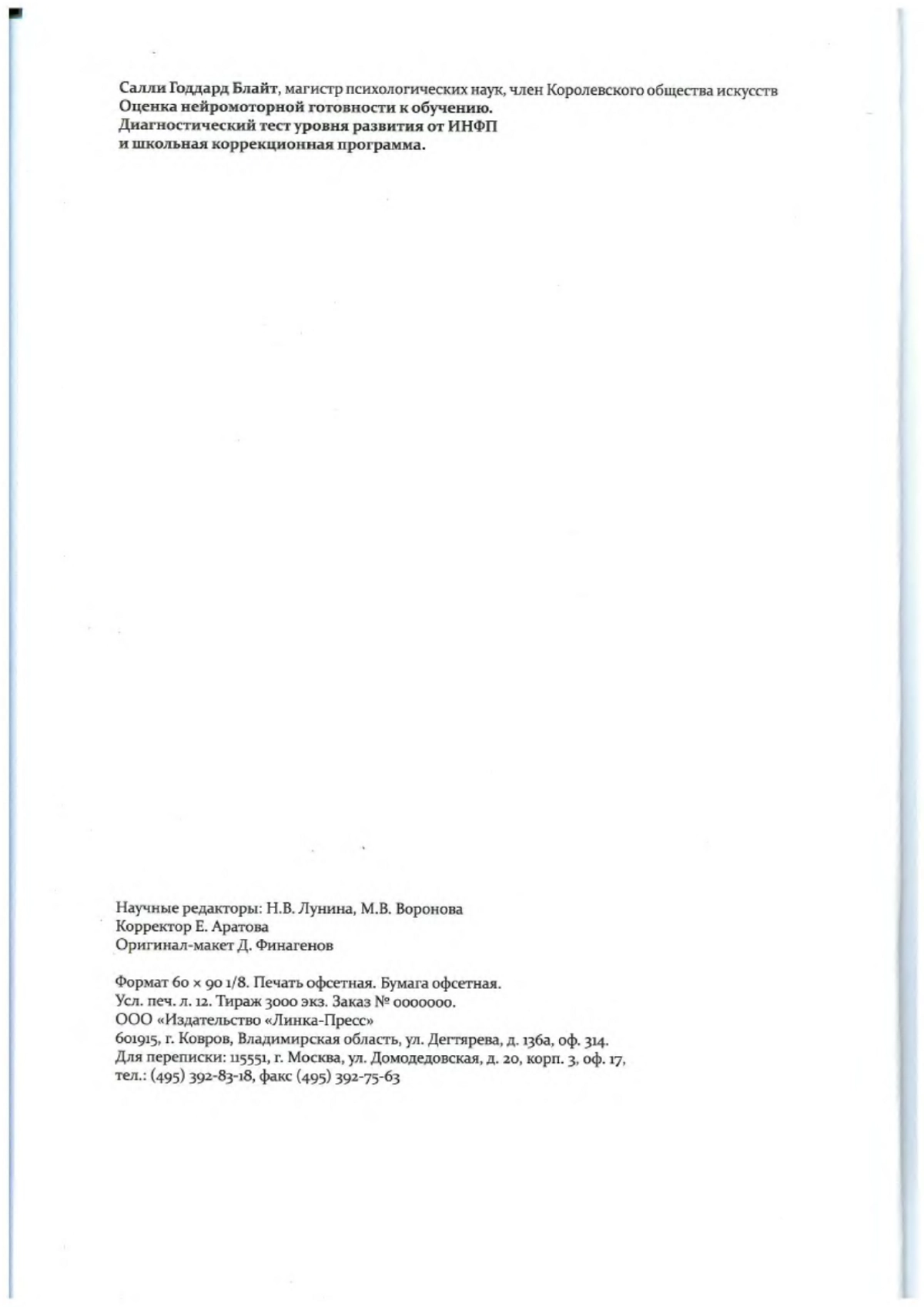 Салли Годдард Блайт, магистр психологических наук, член Королевского общества искусств
Оценка нейромоторной готовности к обучению.
Диагностический тест уровня развития от ИНФП
и школьная коррекционная программа.

Научные редакторы: Н.В. Лунина, М.В. Воронова
Корректор Е. Аратова
Оригинал-макет Д. Финагенов

Формат 60 × 90 1/8. Печать офсетная. Бумага офсетная.
Усл. печ. л. 12. Тираж 3000 экз. Заказ № 0000000.
ООО «Издательство «Линка-Пресс»
601915, г. Ковров, Владимирская область, ул. Дегтярева, д. 136а, оф. 314.
Для переписки: 115551, г. Москва, ул. Домодедовская, д. 20, корп. 3, оф. 17,
тел.: (495) 392-83-18, факс (495) 392-75-63